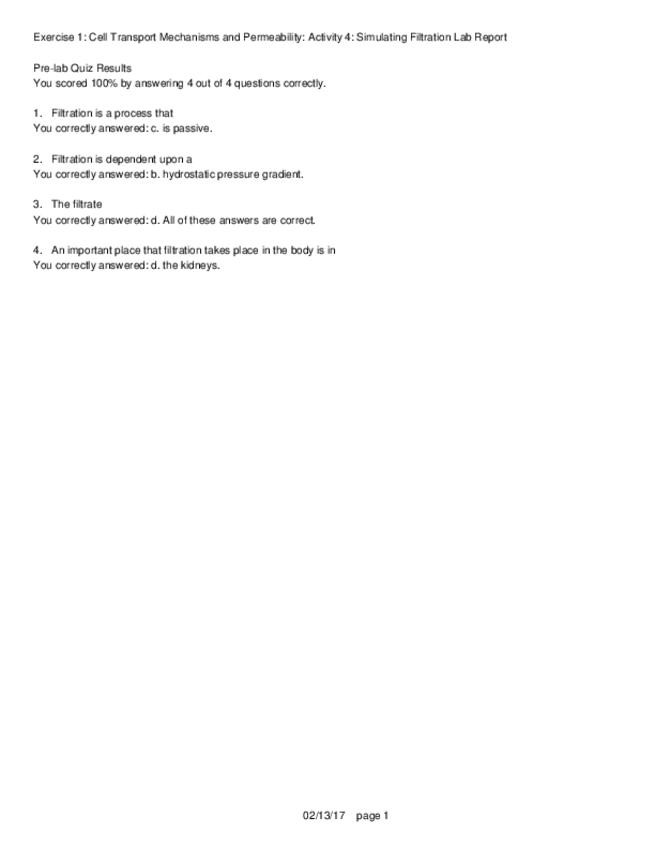 Exercise 1: Cell Transport Mechanisms and Permeability: Activity 4: Simulating Filtration Lab Report

Pre-lab Quiz Results
You scored 100% by answering 4 out of 4 questions correctly.

1. Filtration is a process that
You correctly answered: c. is passive.

2. Filtration is dependent upon a
You correctly answered: b. hydrostatic pressure gradient.

3. The filtrate
You correctly answered: d. All of these answers are correct.

4. An important place that filtration takes place in the body is in
You correctly answered: d. the kidneys.

02/13/17 page 1